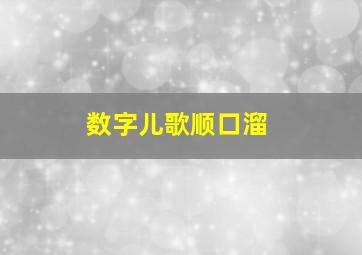 数字儿歌顺口溜